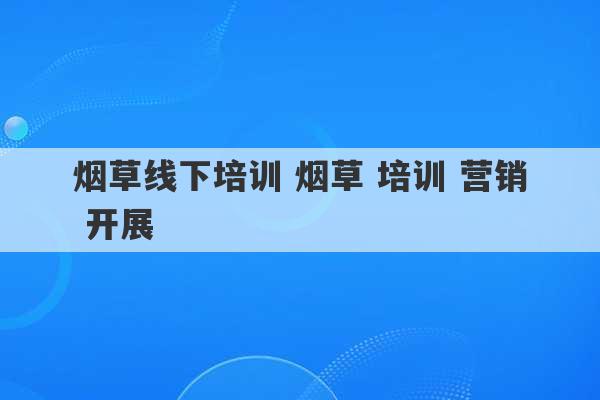 烟草线下培训 烟草 培训 营销 开展